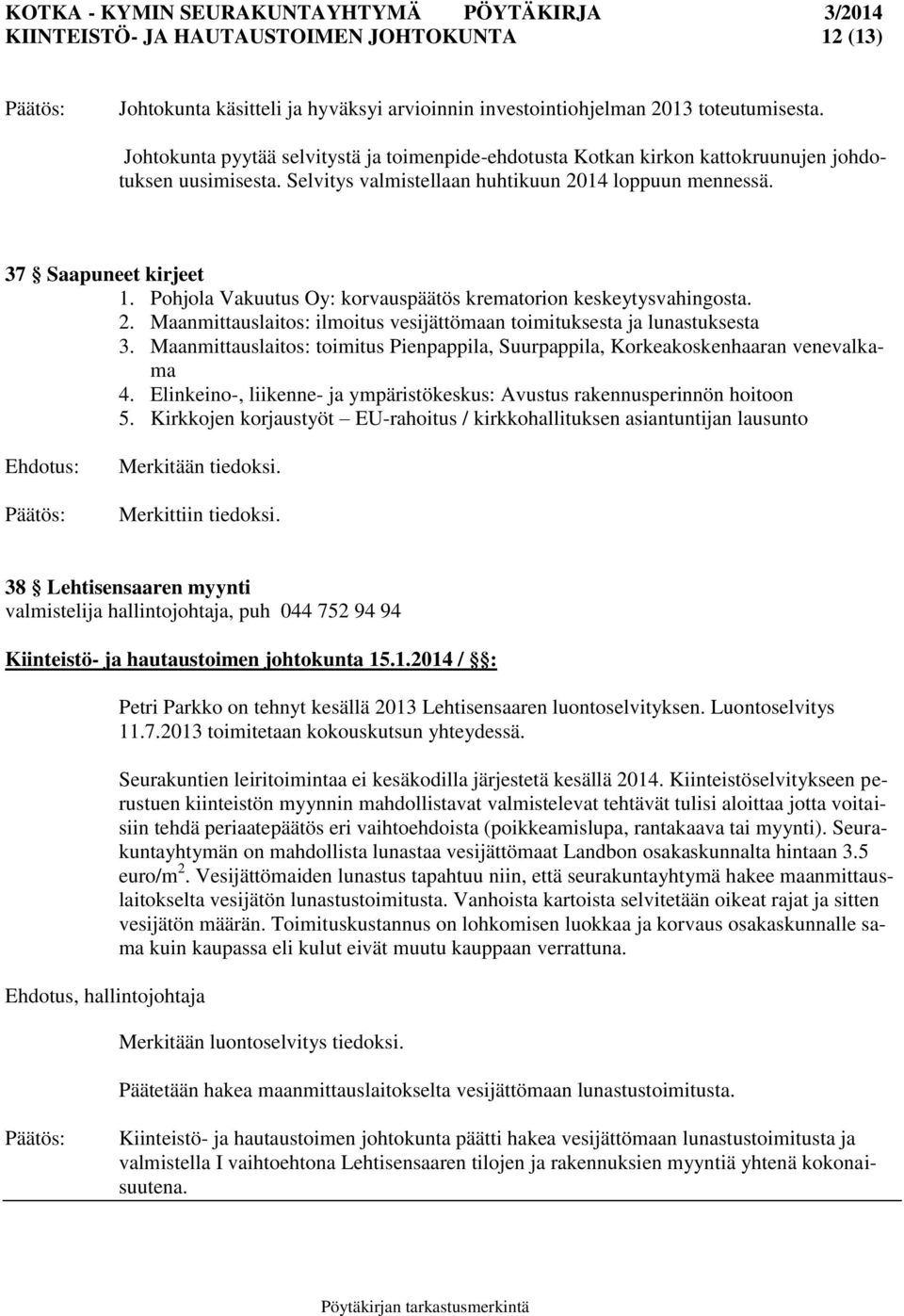 KOTKA - KYMIN SEURAKUNTAYHTYMÄ PÖYTÄKIRJA 3/2014
KIINTEISTÖ- JA HAUTAUSTOIMEN JOHTOKUNTA 12 (13)

Päätös: Johtokunta käsitteli ja hyväksyi arvioinnin investointiohjelman 2013 toteutumisesta.

Johtokunta pyytää selvitystä ja toimenpide-ehdotusta Kotkan kirkon kattokruunujen johdotuksen uusimisesta. Selvitys valmistellaan huhtikuun 2014 loppuun mennessä.

37 § Saapuneet kirjeet
1. Pohjola Vakuutus Oy: korvauspäätös krematorion keskeytysvahingosta.
2. Maanmittauslaitos: ilmoitus vesijättömaan toimituksesta ja lunastuksesta
3. Maanmittauslaitos: toimitus Pienpappila, Suurpappila, Korkeakoskenhaaran venevalkama
4. Elinkeino-, liikenne- ja ympäristökeskus: Avustus rakennusperinnön hoitoon
5. Kirkkojen korjaustyöt – EU-rahoitus / kirkkohallituksen asiantuntijan lausunto

Ehdotus: Merkitään tiedoksi.

Päätös: Merkittiin tiedoksi.

38 § Lehtisensaaren myynti
valmistelija hallintojohtaja, puh 044 752 94 94

Kiinteistö- ja hautaustoimen johtokunta 15.1.2014 / §:

Petri Parkko on tehnyt kesällä 2013 Lehtisensaaren luontoselvityksen. Luontoselvitys 11.7.2013 toimitetaan kokouskutsun yhteydessä.

Seurakuntien leiritoimintaa ei kesäkodilla järjestetä kesällä 2014. Kiinteistöselvitykseen perustuen kiinteistön myynnin mahdollistavat valmistelevat tehtävät tulisi aloittaa jotta voitaisiin tehdä periaatepäätös eri vaihtoehdoista (poikkeamislupa, rantakaava tai myynti). Seurakuntayhtymän on mahdollista lunastaa vesijättömaat Landbon osakaskunnalta hintaan 3.5 euro/m $^2$. Vesijättömaiden lunastus tapahtuu niin, että seurakuntayhtymä hakee maanmittauslaitokselta vesijätön lunastustoimitusta. Vanhoista kartoista selvitetään oikeat rajat ja sitten vesijätön määrän. Toimituskustannus on lohkomisen luokkaa ja korvaus osakaskunnalle sama kuin kaupassa eli kulut eivät muutu kauppaan verrattuna.

Ehdotus, hallintojohtaja

Merkitään luontoselvitys tiedoksi.

Päätetään hakea maanmittauslaitokselta vesijättömaan lunastustoimitusta.

Päätös: Kiinteistö- ja hautaustoimen johtokunta päätti hakea vesijättömaan lunastustoimitusta ja valmistella I vaihtoehtona Lehtisensaaren tilojen ja rakennuksien myyntiä yhtenä kokonaisuutena.

Pöytäkirjan tarkastusmerkintä